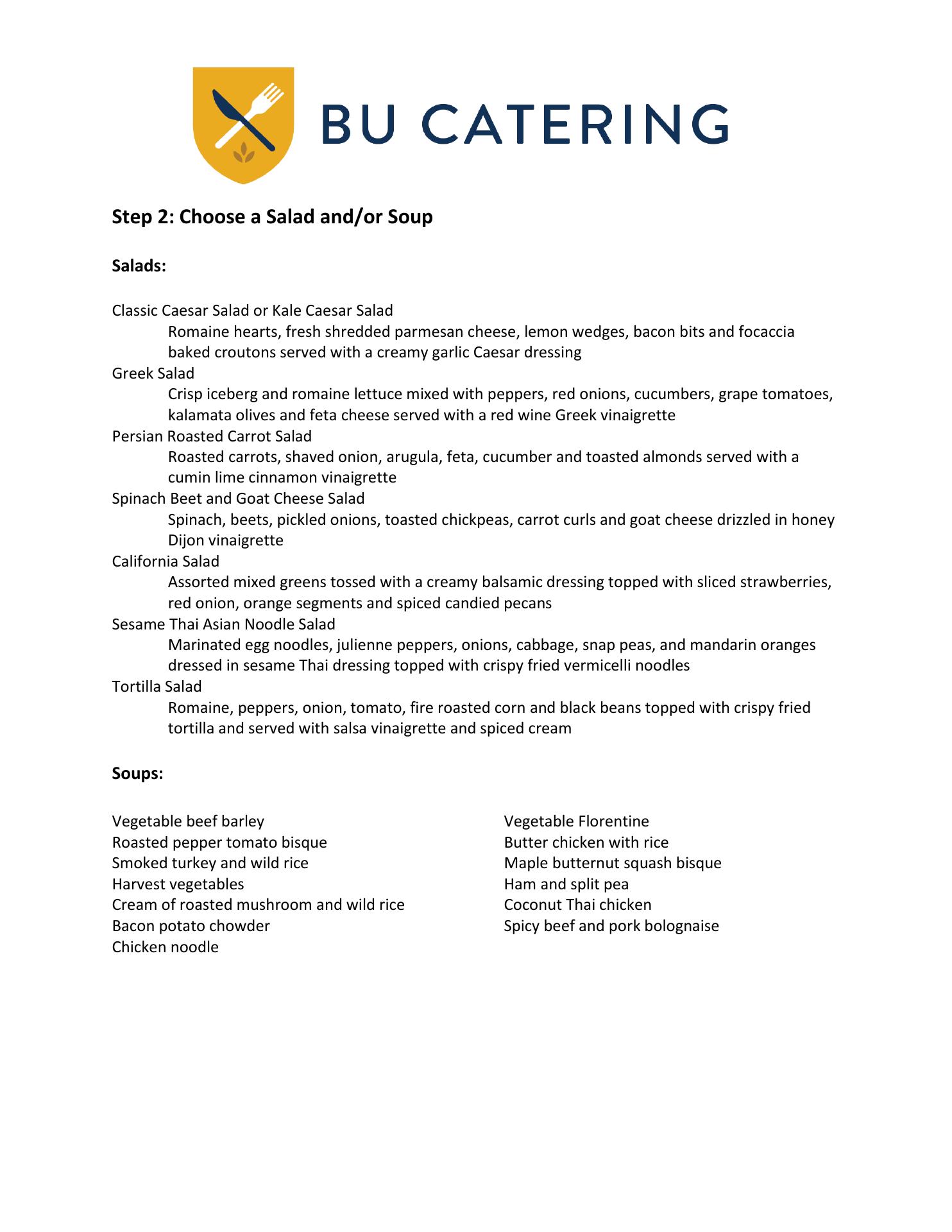 BU CATERING

Step 2: Choose a Salad and/or Soup

Salads:

Classic Caesar Salad or Kale Caesar Salad
Romaine hearts, fresh shredded parmesan cheese, lemon wedges, bacon bits and focaccia baked croutons served with a creamy garlic Caesar dressing
Greek Salad
Crisp iceberg and romaine lettuce mixed with peppers, red onions, cucumbers, grape tomatoes, kalamata olives and feta cheese served with a red wine Greek vinaigrette
Persian Roasted Carrot Salad
Roasted carrots, shaved onion, arugula, feta, cucumber and toasted almonds served with a cumin lime cinnamon vinaigrette
Spinach Beet and Goat Cheese Salad
Spinach, beets, pickled onions, toasted chickpeas, carrot curls and goat cheese drizzled in honey Dijon vinaigrette
California Salad
Assorted mixed greens tossed with a creamy balsamic dressing topped with sliced strawberries, red onion, orange segments and spiced candied pecans
Sesame Thai Asian Noodle Salad
Marinated egg noodles, julienne peppers, onions, cabbage, snap peas, and mandarin oranges dressed in sesame Thai dressing topped with crispy fried vermicelli noodles
Tortilla Salad
Romaine, peppers, onion, tomato, fire roasted corn and black beans topped with crispy fried tortilla and served with salsa vinaigrette and spiced cream

Soups:

Vegetable beef barley
Roasted pepper tomato bisque
Smoked turkey and wild rice
Harvest vegetables
Cream of roasted mushroom and wild rice
Bacon potato chowder
Chicken noodle

Vegetable Florentine
Butter chicken with rice
Maple butternut squash bisque
Ham and split pea
Coconut Thai chicken
Spicy beef and pork bolognaise